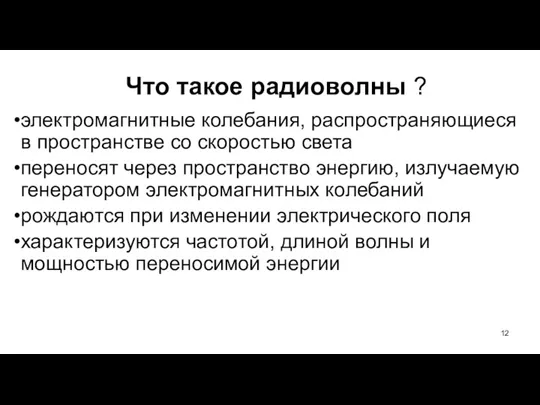 Что такое радиоволны ?

•электромагнитные колебания, распространяющиеся в пространстве со скоростью света

•переносят через пространство энергию, излучаемую генератором электромагнитных колебаний

•рождаются при изменении электрического поля

•характеризуются частотой, длиной волны и мощностью переносимой энергии

12